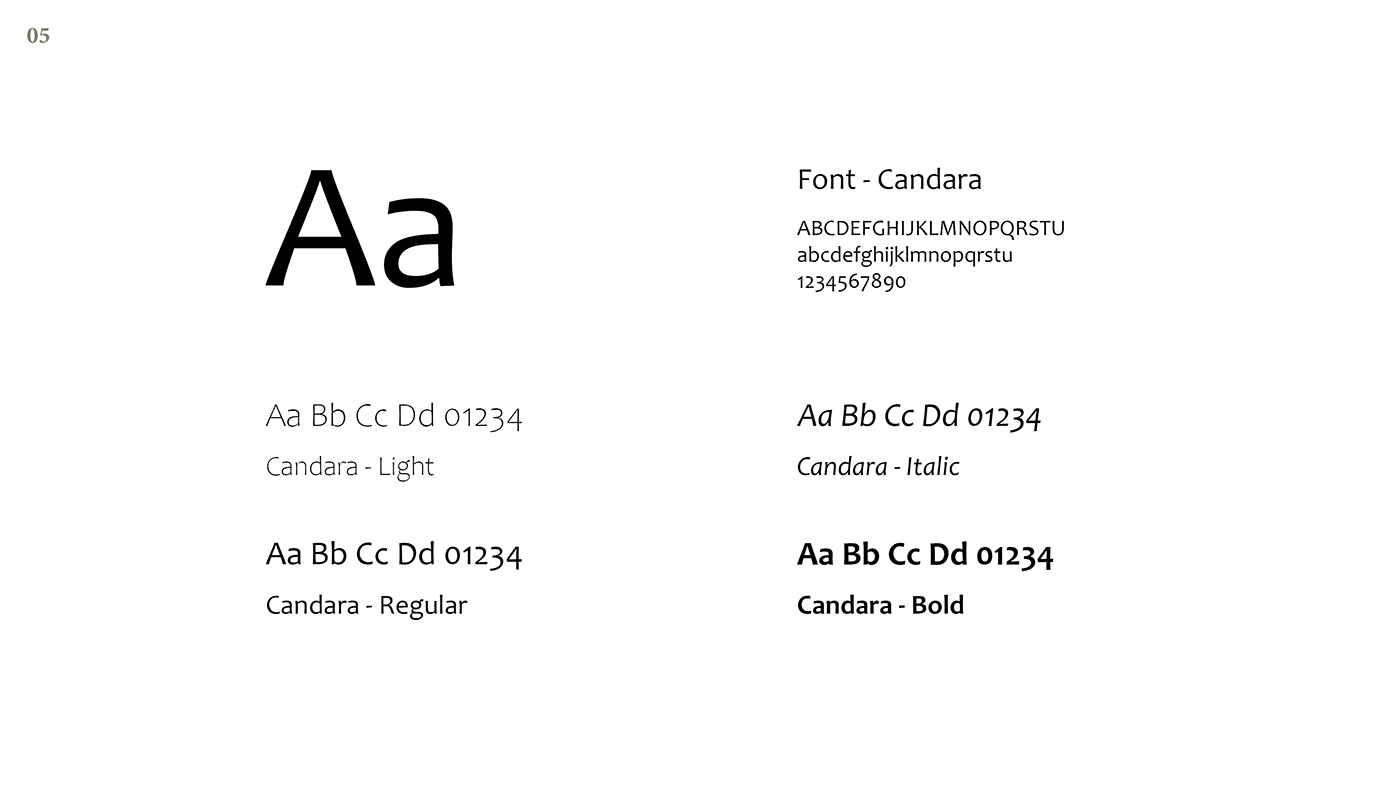 05

Aa

Font - Candara

ABCDEFGHIJKLMNOPQRSTU
abcdefghijklmnopqrstu
1234567890

Aa Bb Cc Dd 01234

Candara - Light

Aa Bb Cc Dd 01234

Candara - Regular

Aa Bb Cc Dd 01234

Candara - Italic

Aa Bb Cc Dd 01234

Candara - Bold